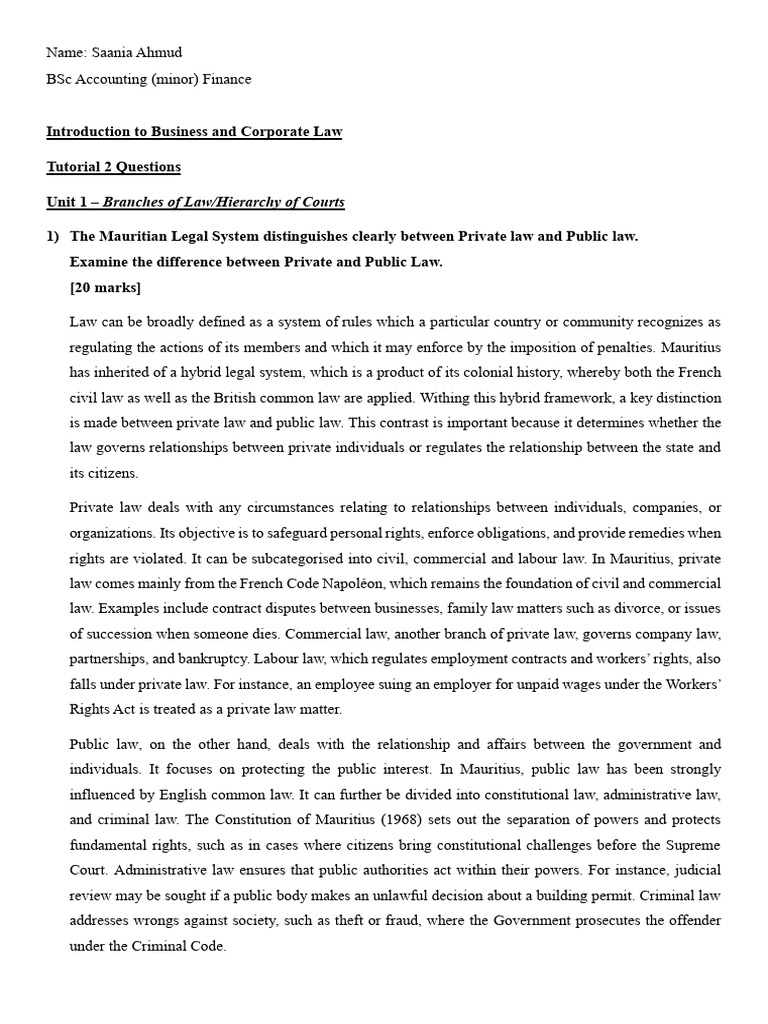 Name: Saania Ahmud

BSc Accounting (minor) Finance

Introduction to Business and Corporate Law

Tutorial 2 Questions

Unit 1 – Branches of Law/Hierarchy of Courts

1) The Mauritian Legal System distinguishes clearly between Private law and Public law. Examine the difference between Private and Public Law. [20 marks]

Law can be broadly defined as a system of rules which a particular country or community recognizes as regulating the actions of its members and which it may enforce by the imposition of penalties. Mauritius has inherited of a hybrid legal system, which is a product of its colonial history, whereby both the French civil law as well as the British common law are applied. Withing this hybrid framework, a key distinction is made between private law and public law. This contrast is important because it determines whether the law governs relationships between private individuals or regulates the relationship between the state and its citizens.

Private law deals with any circumstances relating to relationships between individuals, companies, or organizations. Its objective is to safeguard personal rights, enforce obligations, and provide remedies when rights are violated. It can be subcategorised into civil, commercial and labour law. In Mauritius, private law comes mainly from the French Code Napoléon, which remains the foundation of civil and commercial law. Examples include contract disputes between businesses, family law matters such as divorce, or issues of succession when someone dies. Commercial law, another branch of private law, governs company law, partnerships, and bankruptcy. Labour law, which regulates employment contracts and workers' rights, also falls under private law. For instance, an employee suing an employer for unpaid wages under the Workers' Rights Act is treated as a private law matter.

Public law, on the other hand, deals with the relationship and affairs between the government and individuals. It focuses on protecting the public interest. In Mauritius, public law has been strongly influenced by English common law. It can further be divided into constitutional law, administrative law, and criminal law. The Constitution of Mauritius (1968) sets out the separation of powers and protects fundamental rights, such as in cases where citizens bring constitutional challenges before the Supreme Court. Administrative law ensures that public authorities act within their powers. For instance, judicial review may be sought if a public body makes an unlawful decision about a building permit. Criminal law addresses wrongs against society, such as theft or fraud, where the Government prosecutes the offender under the Criminal Code.